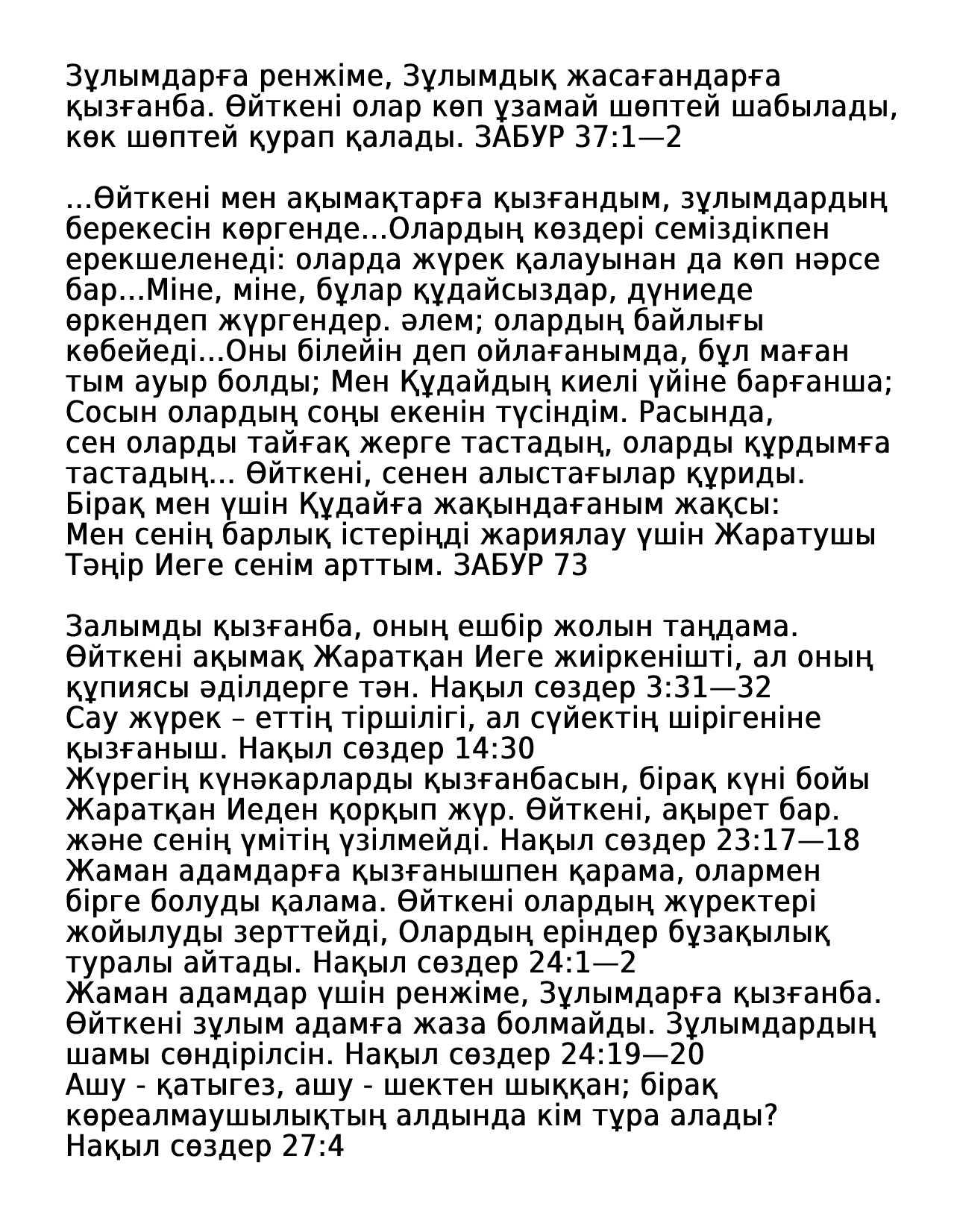 Зұлымдарға ренжіме, Зұлымдық жасағандарға қызғанба. Өйткені олар көп ұзамай шөптей шабылады, көк шөптей қурап қалады. ЗАБУР 37:1—2

...Өйткені мен ақымақтарға қызғандым, зұлымдардың берекесін көргенде...Олардың көздері семіздікпен ерекшеленеді: оларда жүрек қалауынан да көп нәрсе бар...Міне, міне, бұлар құдайсыздар, дүниеде өркендеп жүргендер. әлем; олардың байлығы көбейеді...Оны білейін деп ойлағанымда, бұл маған тым ауыр болды; Мен Құдайдың киелі үйіне барғанша; Сосын олардың соңы екенін түсіндім. Расында, сен оларды тайғақ жерге тастадың, оларды құрдымға тастадың... Өйткені, сенен алыстағылар құриды. Бірақ мен үшін Құдайға жақындағаным жақсы: Мен сенің барлық істеріңді жариялау үшін Жаратушы Тәңір Иеге сенім арттым. ЗАБУР 73

Залымды қызғанба, оның ешбір жолын таңдама. Өйткені ақымақ Жаратқан Иеге жиіркенішті, ал оның құпиясы әділдерге тән. Нақыл сөздер 3:31—32
Сау жүрек – еттің тіршілігі, ал сүйектің шірігеніне қызғаныш. Нақыл сөздер 14:30
Жүрегің күнәкарларды қызғанбасын, бірақ күні бойы Жаратқан Иеден қорқып жүр. Өйткені, ақырет бар. және сенің үмітің үзілмейді. Нақыл сөздер 23:17—18
Жаман адамдарға қызғанышпен қарама, олармен бірге болуды қалама. Өйткені олардың жүректері жойылуды зерттейді, Олардың еріндер бұзақылық туралы айтады. Нақыл сөздер 24:1—2
Жаман адамдар үшін ренжіме, Зұлымдарға қызғанба. Өйткені зұлым адамға жаза болмайды. Зұлымдардың шамы сөндірілсін. Нақыл сөздер 24:19—20
Ашу - қатыгез, ашу - шектен шыққан; бірақ көреалмаушылықтың алдында кім тұра алады? Нақыл сөздер 27:4